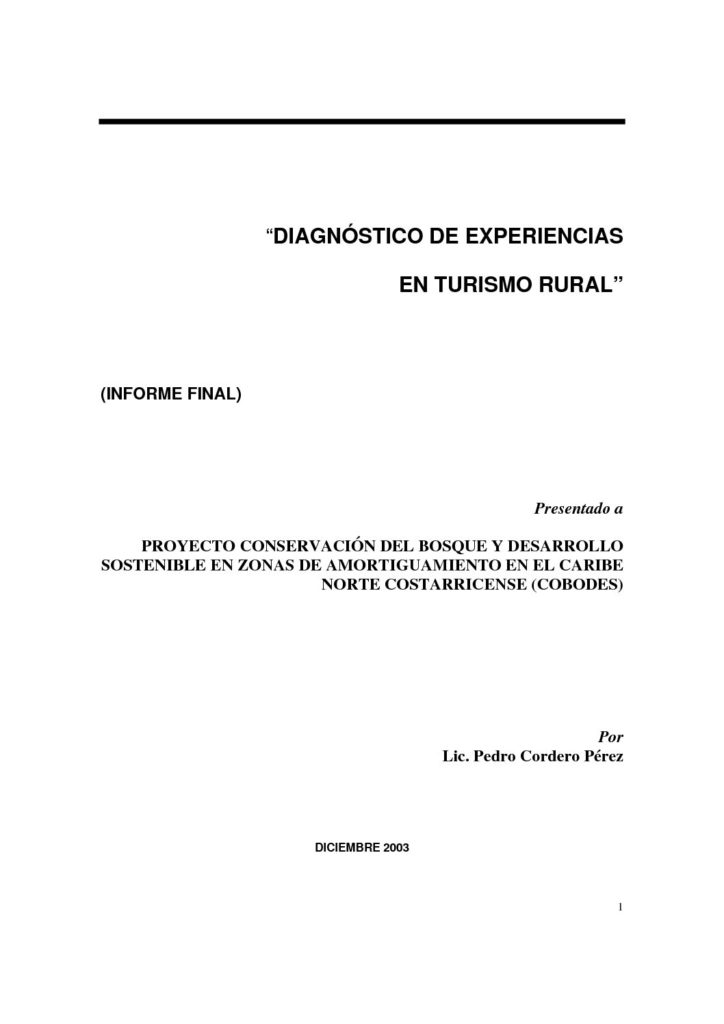 “DIAGNÓSTICO DE EXPERIENCIAS

EN TURISMO RURAL”

(INFORME FINAL)

Presentado a

PROYECTO CONSERVACIÓN DEL BOSQUE Y DESARROLLO SOSTENIBLE EN ZONAS DE AMORTIGUAMIENTO EN EL CARIBE NORTE COSTARRICENSE (COBODES)

Por
Lic. Pedro Cordero Pérez

DICIEMBRE 2003

1